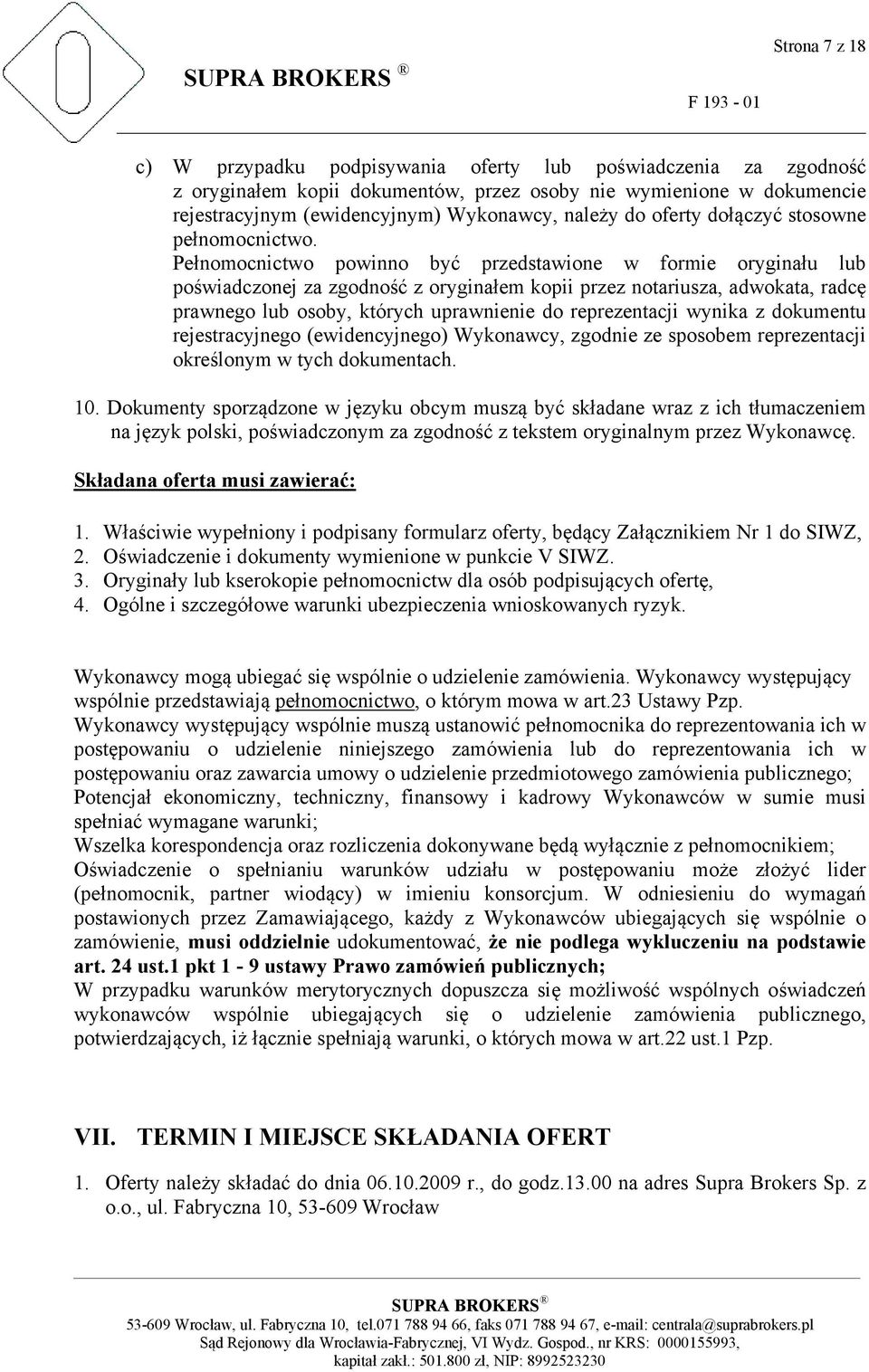 Strona 7 z 18

SUPRA BROKERS ®

F 193 - 01

c) W przypadku podpisywania oferty lub poświadczenia za zgodność z oryginałem kopii dokumentów, przez osoby nie wymienione w dokumencie rejestracyjnym (ewidencyjnym) Wykonawcy, należy do oferty dołączyć stosowne pełnomocnictwo. Pełnomocnictwo powinno być przedstawione w formie oryginału lub poświadczonej za zgodność z oryginałem kopii przez notariusza, adwokata, radcę prawnego lub osoby, których uprawnienie do reprezentacji wynika z dokumentu rejestracyjnego (ewidencyjnego) Wykonawcy, zgodnie ze sposobem reprezentacji określonym w tych dokumentach.

10. Dokumenty sporządzone w języku obcym muszą być składane wraz z ich tłumaczeniem na język polski, poświadczonym za zgodność z tekstem oryginalnym przez Wykonawcę.

Składana oferta musi zawierać:

1. Właściwie wypełniony i podpisany formularz oferty, będący Załącznikiem Nr 1 do SIWZ,
2. Oświadczenie i dokumenty wymienione w punkcie V SIWZ.
3. Oryginały lub kserokopie pełnomocnictw dla osób podpisujących ofertę,
4. Ogólne i szczegółowe warunki ubezpieczenia wnioskowanych ryzyk.

Wykonawcy mogą ubiegać się wspólnie o udzielenie zamówienia. Wykonawcy występujący wspólnie przedstawiają pełnomocnictwo, o którym mowa w art.23 Ustawy Pzp.
Wykonawcy występujący wspólnie muszą ustanowić pełnomocnika do reprezentowania ich w postępowaniu o udzielenie niniejszego zamówienia lub do reprezentowania ich w postępowaniu oraz zawarcia umowy o udzielenie przedmiotowego zamówienia publicznego;
Potencjał ekonomiczny, techniczny, finansowy i kadrowy Wykonawców w sumie musi spełniać wymagane warunki;
Wszelka korespondencja oraz rozliczenia dokonywane będą wyłącznie z pełnomocnikiem;
Oświadczenie o spełnianiu warunków udziału w postępowaniu może złożyć lider (pełnomocnik, partner wiodący) w imieniu konsorcjum. W odniesieniu do wymagań postawionych przez Zamawiającego, każdy z Wykonawców ubiegających się wspólnie o zamówienie, musi oddzielnie udokumentować, że nie podlega wykluczeniu na podstawie art. 24 ust.1 pkt 1 - 9 ustawy Prawo zamówień publicznych;
W przypadku warunków merytorycznych dopuszcza się możliwość wspólnych oświadczeń wykonawców wspólnie ubiegających się o udzielenie zamówienia publicznego, potwierdzających, iż łącznie spełniają warunki, o których mowa w art.22 ust.1 Pzp.

VII. TERMIN I MIEJSCE SKŁADANIA OFERT

1. Oferty należy składać do dnia 06.10.2009 r., do godz.13.00 na adres Supra Brokers Sp. z o.o., ul. Fabryczna 10, 53-609 Wrocław

SUPRA BROKERS ®
53-609 Wrocław, ul. Fabryczna 10, tel.071 788 94 66, faks 071 788 94 67, e-mail: centrala@suprabrokers.pl
Sąd Rejonowy dla Wrocławia-Fabrycznej, VI Wydz. Gospod., nr KRS: 0000155993, kapitał zakł.: 501.800 zł, NIP: 8992523230